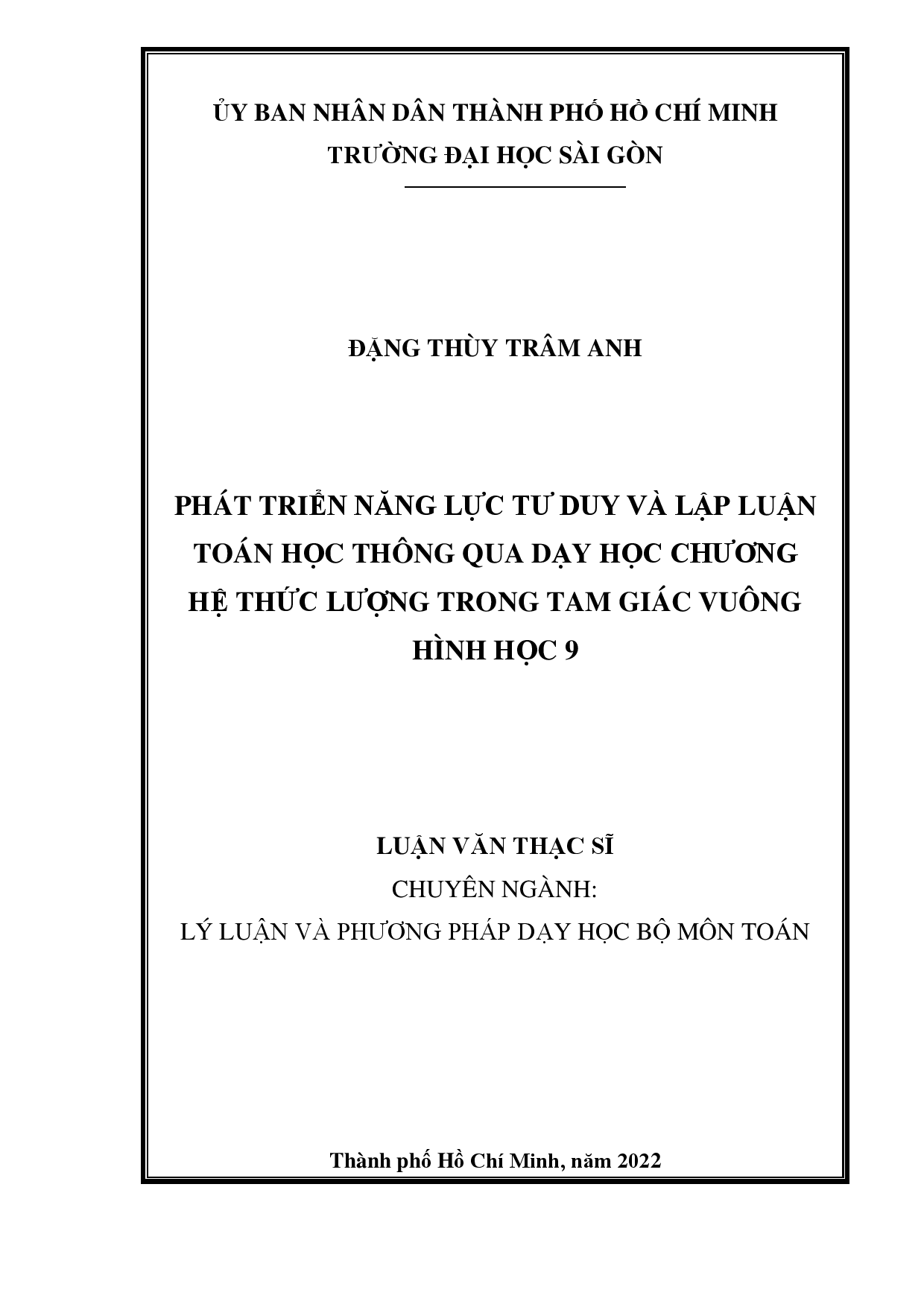 ỦY BAN NHÂN DÂN THÀNH PHỐ HỒ CHÍ MINH
TRƯỜNG ĐẠI HỌC SÀI GÒN

ĐẶNG THÙY TRÂM ANH

PHÁT TRIỂN NĂNG LỰC TƯ DUY VÀ LẬP LUẬN TOÁN HỌC THÔNG QUA DẠY HỌC CHƯƠNG HỆ THỨC LƯỢNG TRONG TAM GIÁC VUÔNG HÌNH HỌC 9

LUẬN VĂN THẠC SĨ
CHUYÊN NGÀNH:
LÝ LUẬN VÀ PHƯƠNG PHÁP DẠY HỌC BỘ MÔN TOÁN

Thành phố Hồ Chí Minh, năm 2022